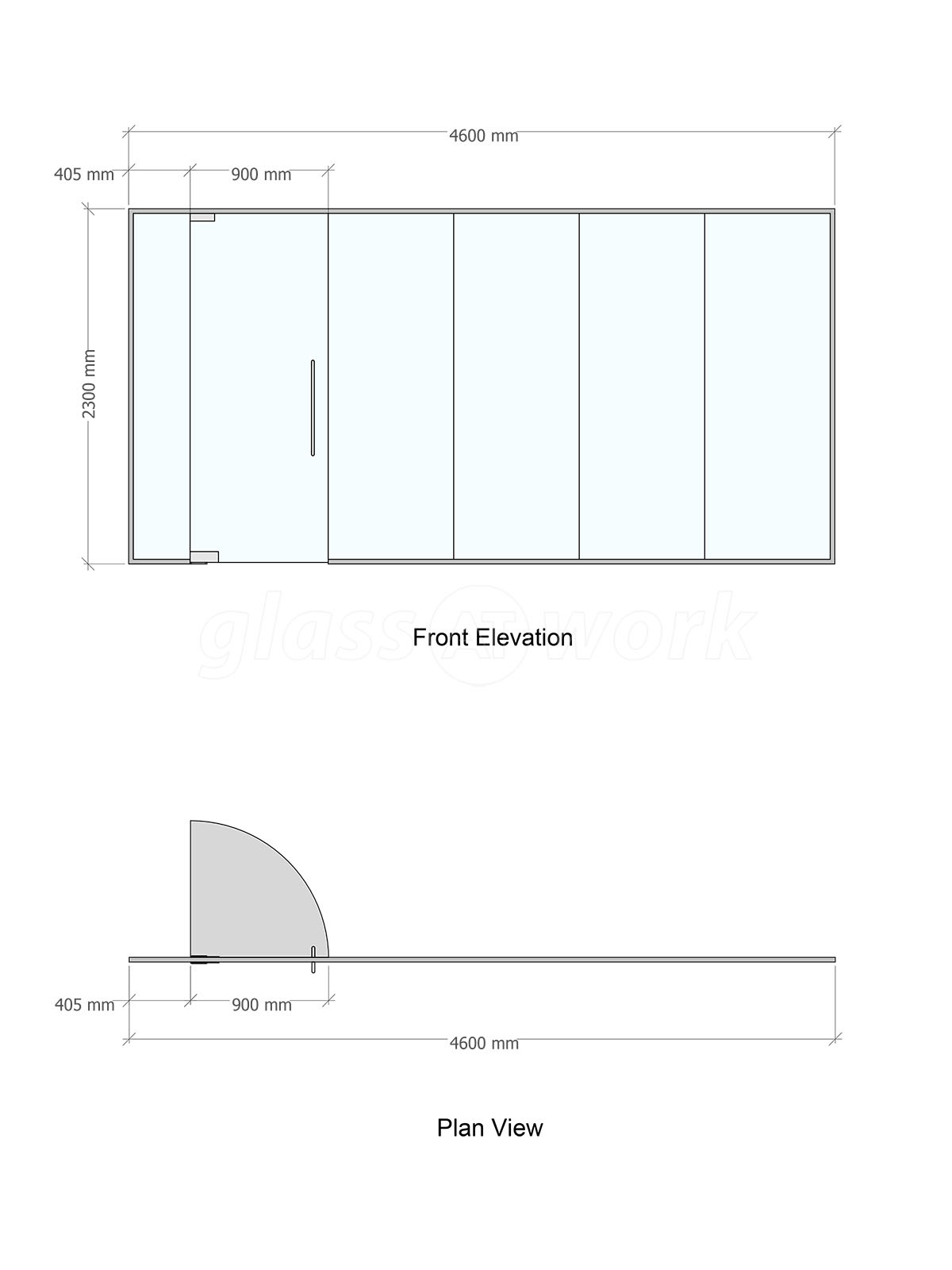 4600 mm

405 mm

900 mm

2300 mm

glass AT work

Front Elevation

405 mm

900 mm

4600 mm

Plan View